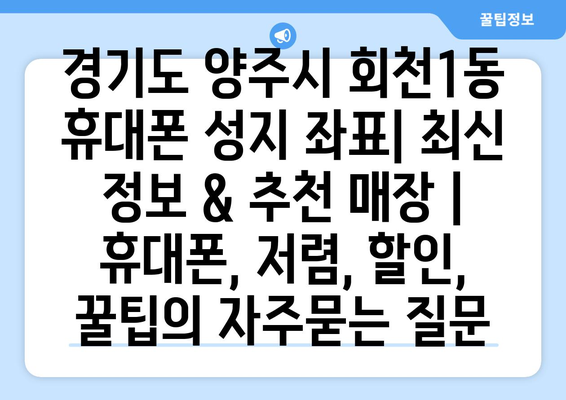 꿀팁정보

경기도 양주시 회천1동 휴대폰 성지 좌표| 최신 정보 & 추천 매장 | 휴대폰, 저렴, 할인, 꿀팁의 자주묻는 질문